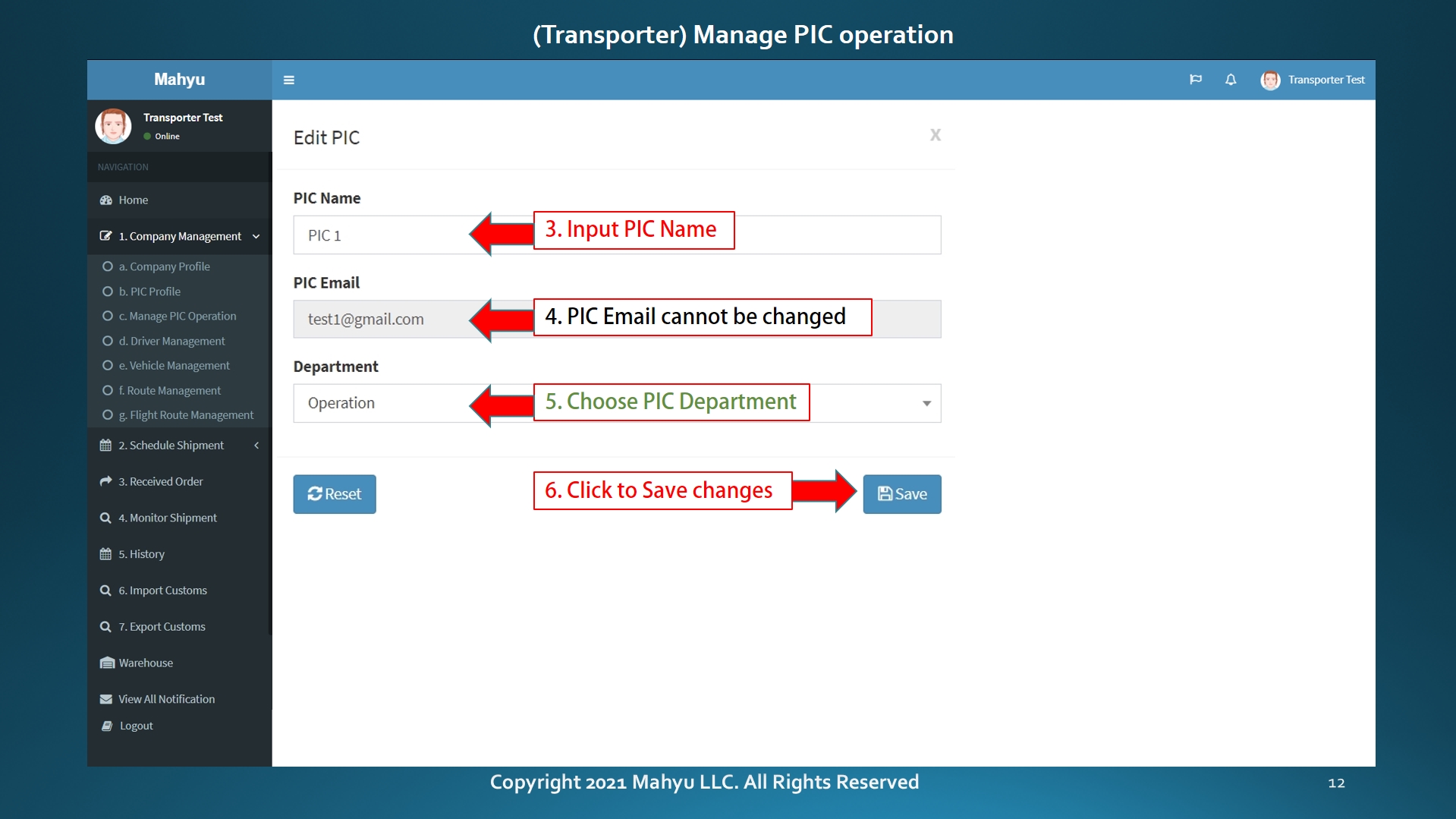 (Transporter) Manage PIC operation

Mahyu

Transporter Test

Transporter Test
Online

NAVIGATION

Home

1. Company Management

a. Company Profile

b. PIC Profile

c. Manage PIC Operation

d. Driver Management

e. Vehicle Management

f. Route Management

g. Flight Route Management

2. Schedule Shipment

3. Received Order

4. Monitor Shipment

5. History

6. Import Customs

7. Export Customs

Warehouse

View All Notification

Logout

Edit PIC

X

PIC Name

PIC 1

3. Input PIC Name

PIC Email

test1@gmail.com

4. PIC Email cannot be changed

Department

Operation

5. Choose PIC Department

Reset

6. Click to Save changes

Save

Copyright 2021 Mahyu LLC. All Rights Reserved

12